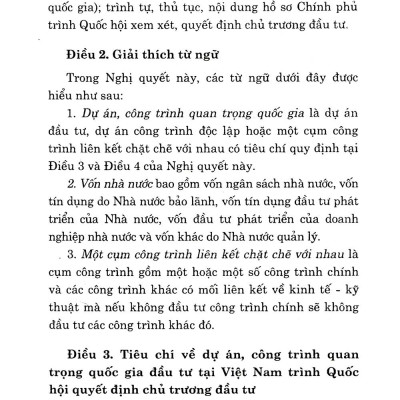 quốc gia); trình tự, thủ tục, nội dung hồ sơ Chính phủ trình Quốc hội xem xét, quyết định chủ trương đầu tư.

Điều 2. Giải thích từ ngữ

Trong Nghị quyết này, các từ ngữ dưới đây được hiểu như sau:

1. Dự án, công trình quan trọng quốc gia là dự án đầu tư, dự án công trình độc lập hoặc một cụm công trình liên kết chặt chẽ với nhau có tiêu chí quy định tại Điều 3 và Điều 4 của Nghị quyết này.

2. Vốn nhà nước bao gồm vốn ngân sách nhà nước, vốn tín dụng do Nhà nước bảo lãnh, vốn tín dụng đầu tư phát triển của Nhà nước, vốn đầu tư phát triển của doanh nghiệp nhà nước và vốn khác do Nhà nước quản lý.

3. Một cụm công trình liên kết chặt chẽ với nhau là cụm công trình gồm một hoặc một số công trình chính và các công trình khác có mối liên kết về kinh tế - kỹ thuật mà nếu không đầu tư công trình chính sẽ không đầu tư các công trình khác đó.

Điều 3. Tiêu chí về dự án, công trình quan trọng quốc gia đầu tư tại Việt Nam trình Quốc hội quyết định chủ trương đầu tư